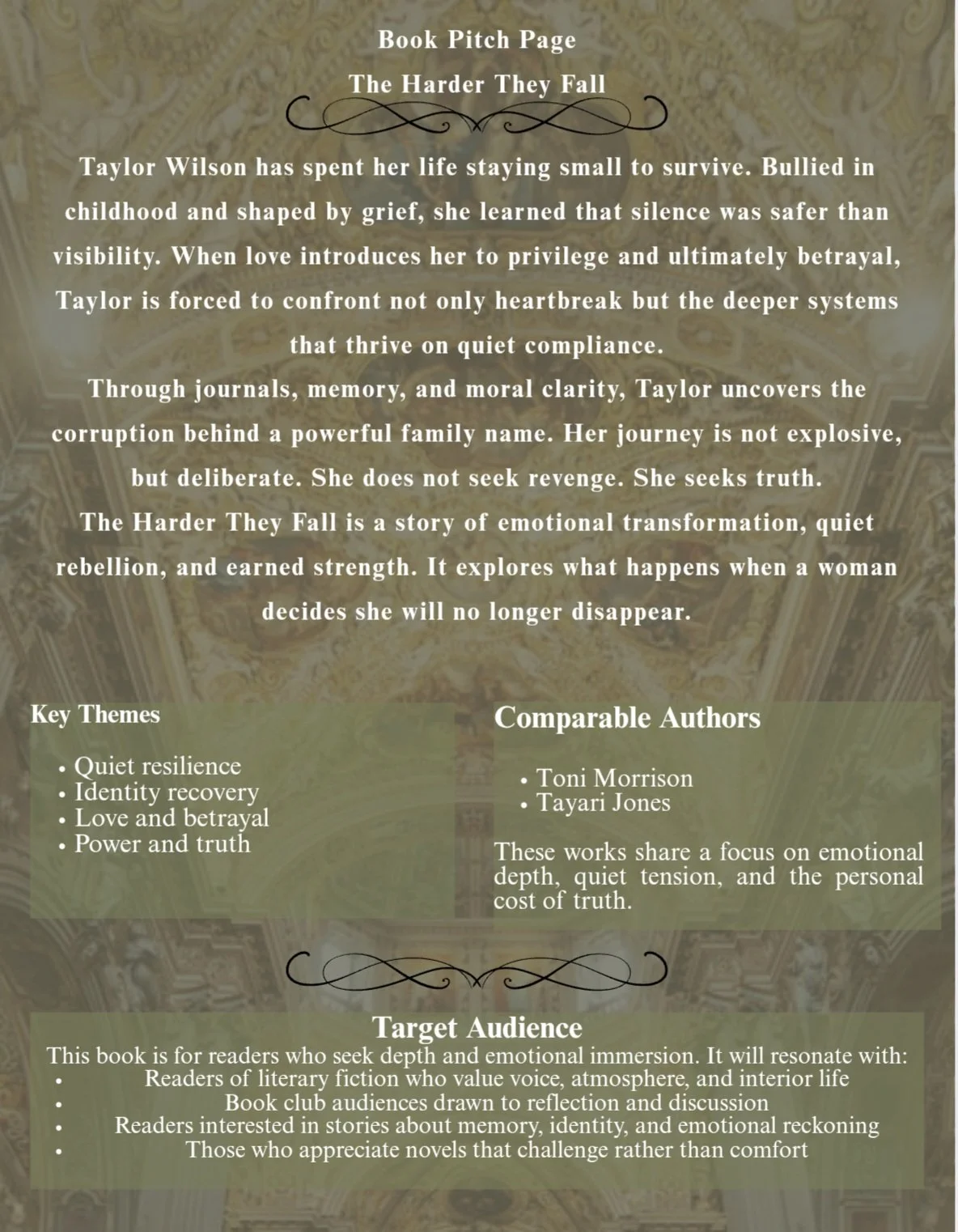 Book Pitch Page

The Harder They Fall

Taylor Wilson has spent her life staying small to survive. Bullied in childhood and shaped by grief, she learned that silence was safer than visibility. When love introduces her to privilege and ultimately betrayal, Taylor is forced to confront not only heartbreak but the deeper systems that thrive on quiet compliance.

Through journals, memory, and moral clarity, Taylor uncovers the corruption behind a powerful family name. Her journey is not explosive, but deliberate. She does not seek revenge. She seeks truth.

The Harder They Fall is a story of emotional transformation, quiet rebellion, and earned strength. It explores what happens when a woman decides she will no longer disappear.

Key Themes

• Quiet resilience
• Identity recovery
• Love and betrayal
• Power and truth

Comparable Authors

• Toni Morrison
• Tayari Jones

These works share a focus on emotional depth, quiet tension, and the personal cost of truth.

Target Audience

This book is for readers who seek depth and emotional immersion. It will resonate with:

• Readers of literary fiction who value voice, atmosphere, and interior life
• Book club audiences drawn to reflection and discussion
• Readers interested in stories about memory, identity, and emotional reckoning
• Those who appreciate novels that challenge rather than comfort